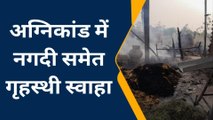 अग्निकांड में नगदी समेत गृहस्थी स्वाहा